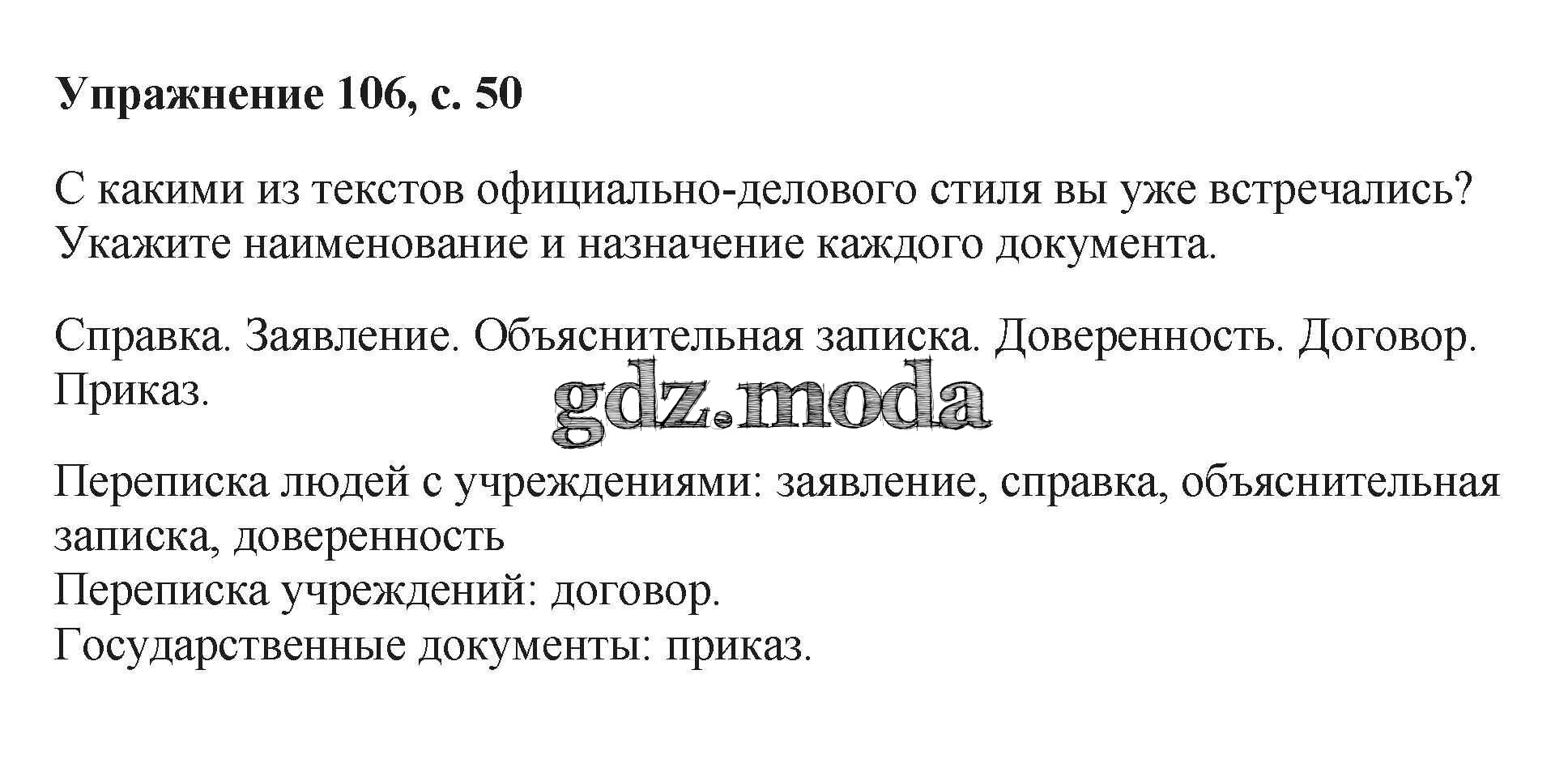 Упражнение 106, с. 50

С какими из текстов официально-делового стиля вы уже встречались? Укажите наименование и назначение каждого документа.

Справка. Заявление. Объяснительная записка. Доверенность. Договор. Приказ.

Переписка людей с учреждениями: заявление, справка, объяснительная записка, доверенность
Переписка учреждений: договор.
Государственные документы: приказ.

gdz.moda